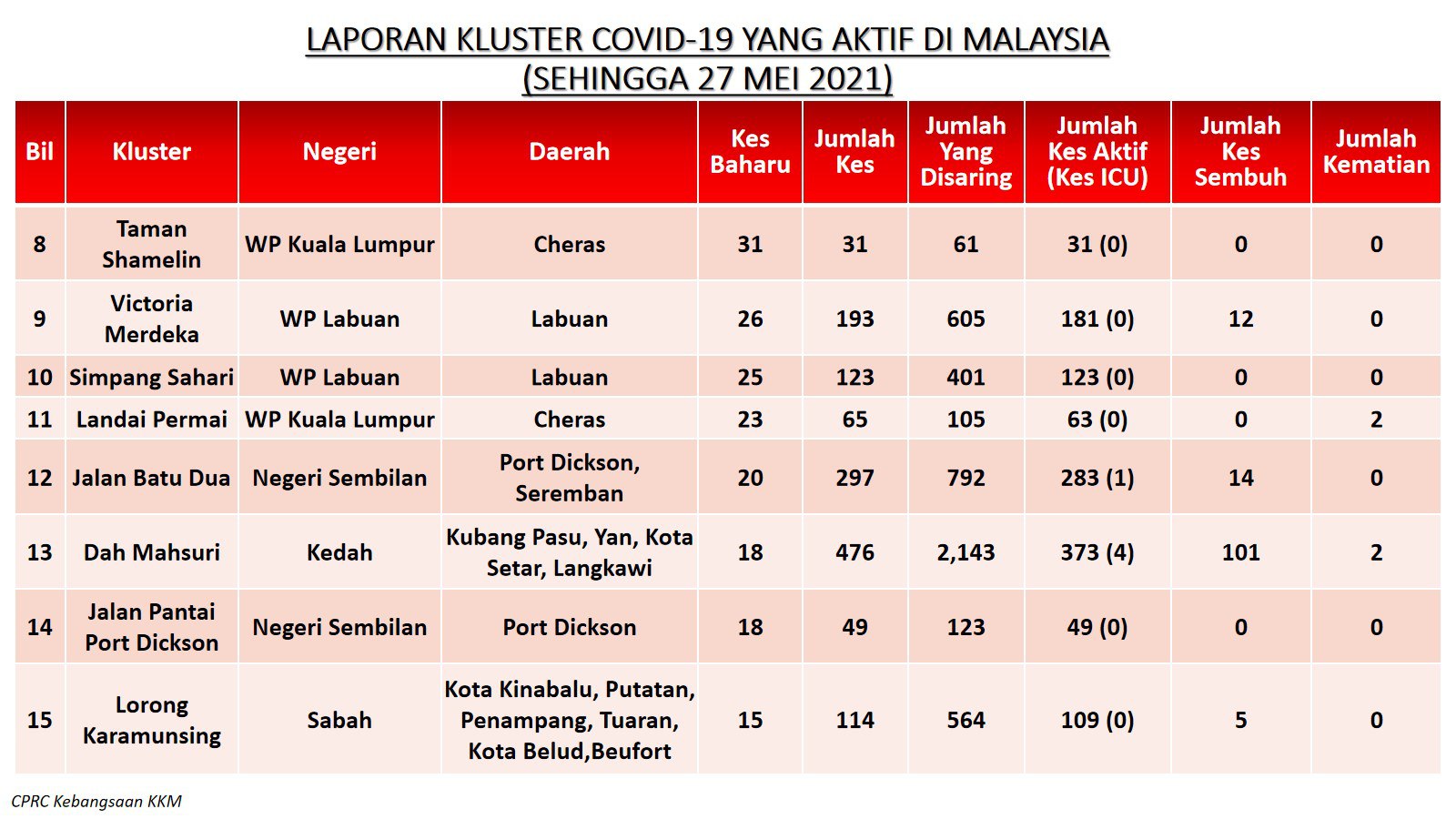 LAPORAN KLUSTER COVID-19 YANG AKTIF DI MALAYSIA
(SEHINGGA 27 MEI 2021)

| Bil | Kluster | Negeri | Daerah | Kes Baharu | Jumlah Kes | Jumlah Yang Disaring | Jumlah Kes Aktif (Kes ICU) | Jumlah Kes Sembuh | Jumlah Kematian |
|---|---|---|---|---|---|---|---|---|---|
| 8 | Taman Shamelin | WP Kuala Lumpur | Cheras | 31 | 31 | 61 | 31 (0) | 0 | 0 |
| 9 | Victoria Merdeka | WP Labuan | Labuan | 26 | 193 | 605 | 181 (0) | 12 | 0 |
| 10 | Simpang Sahari | WP Labuan | Labuan | 25 | 123 | 401 | 123 (0) | 0 | 0 |
| 11 | Landai Permai | WP Kuala Lumpur | Cheras | 23 | 65 | 105 | 63 (0) | 0 | 2 |
| 12 | Jalan Batu Dua | Negeri Sembilan | Port Dickson, Seremban | 20 | 297 | 792 | 283 (1) | 14 | 0 |
| 13 | Dah Mahsuri | Kedah | Kubang Pasu, Yan, Kota Setar, Langkawi | 18 | 476 | 2,143 | 373 (4) | 101 | 2 |
| 14 | Jalan Pantai Port Dickson | Negeri Sembilan | Port Dickson | 18 | 49 | 123 | 49 (0) | 0 | 0 |
| 15 | Lorong Karamunsing | Sabah | Kota Kinabalu, Putatan, Penampang, Tuaran, Kota Belud,Beufort | 15 | 114 | 564 | 109 (0) | 5 | 0 |

CPRC Kebangsaan KKM